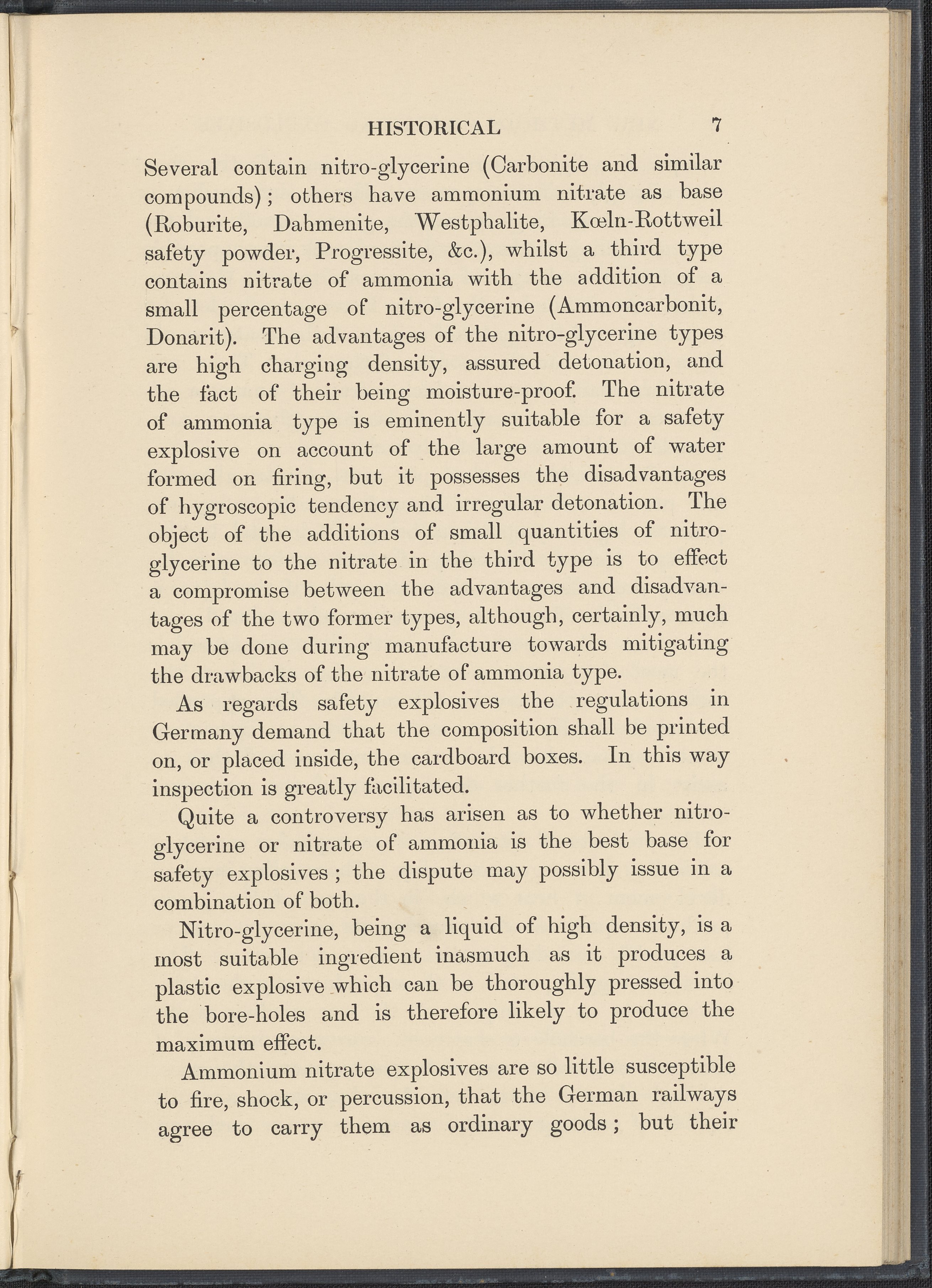 HISTORICAL 7

Several contain nitro-glycerine (Carbonite and similar compounds); others have ammonium nitrate as base (Roburite, Dahmenite, Westphalite, Kœln-Rottweil safety powder, Progressite, &c.), whilst a third type contains nitrate of ammonia with the addition of a small percentage of nitro-glycerine (Ammoncarbonit, Donarit). The advantages of the nitro-glycerine types are high charging density, assured detonation, and the fact of their being moisture-proof. The nitrate of ammonia type is eminently suitable for a safety explosive on account of the large amount of water formed on firing, but it possesses the disadvantages of hygroscopic tendency and irregular detonation. The object of the additions of small quantities of nitro-glycerine to the nitrate in the third type is to effect a compromise between the advantages and disadvantages of the two former types, although, certainly, much may be done during manufacture towards mitigating the drawbacks of the nitrate of ammonia type.

As regards safety explosives the regulations in Germany demand that the composition shall be printed on, or placed inside, the cardboard boxes. In this way inspection is greatly facilitated.

Quite a controversy has arisen as to whether nitro-glycerine or nitrate of ammonia is the best base for safety explosives; the dispute may possibly issue in a combination of both.

Nitro-glycerine, being a liquid of high density, is a most suitable ingredient inasmuch as it produces a plastic explosive which can be thoroughly pressed into the bore-holes and is therefore likely to produce the maximum effect.

Ammonium nitrate explosives are so little susceptible to fire, shock, or percussion, that the German railways agree to carry them as ordinary goods; but their